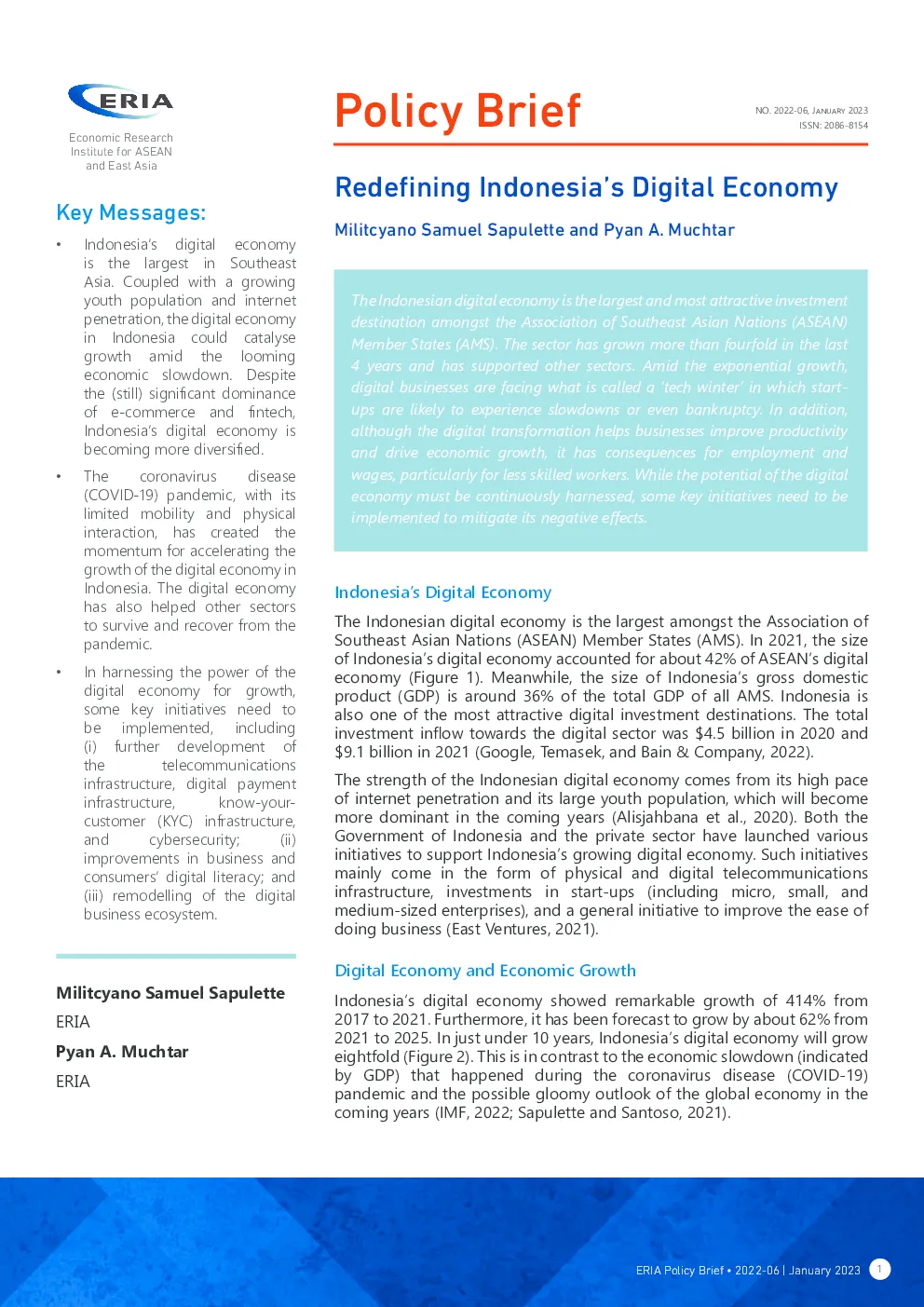 ERIA
Economic Research Institute for ASEAN and East Asia

Key Messages:

• Indonesia's digital economy is the largest in Southeast Asia. Coupled with a growing youth population and internet penetration, the digital economy in Indonesia could catalyse growth amid the looming economic slowdown. Despite the (still) significant dominance of e-commerce and fintech, Indonesia's digital economy is becoming more diversified.

• The coronavirus disease (COVID-19) pandemic, with its limited mobility and physical interaction, has created the momentum for accelerating the growth of the digital economy in Indonesia. The digital economy has also helped other sectors to survive and recover from the pandemic.

• In harnessing the power of the digital economy for growth, some key initiatives need to be implemented, including (i) further development of the telecommunications infrastructure, digital payment infrastructure, know-your-customer (KYC) infrastructure, and cybersecurity; (ii) improvements in business and consumers' digital literacy; and (iii) remodelling of the digital business ecosystem.

Militcyano Samuel Sapulette
ERIA
Pyan A. Muchtar
ERIA

Policy Brief

NO. 2022-06, January 2023
ISSN: 2086-8154

Redefining Indonesia's Digital Economy

Militcyano Samuel Sapulette and Pyan A. Muchtar

The Indonesian digital economy is the largest and most attractive investment destination amongst the Association of Southeast Asian Nations (ASEAN) Member States (AMS). The sector has grown more than fourfold in the last 4 years and has supported other sectors. Amid the exponential growth, digital businesses are facing what is called a 'tech winter' in which start-ups are likely to experience slowdowns or even bankruptcy. In addition, although the digital transformation helps businesses improve productivity and drive economic growth, it has consequences for employment and wages, particularly for less skilled workers. While the potential of the digital economy must be continuously harnessed, some key initiatives need to be implemented to mitigate its negative effects.

Indonesia's Digital Economy

The Indonesian digital economy is the largest amongst the Association of Southeast Asian Nations (ASEAN) Member States (AMS). In 2021, the size of Indonesia's digital economy accounted for about 42% of ASEAN's digital economy (Figure 1). Meanwhile, the size of Indonesia's gross domestic product (GDP) is around 36% of the total GDP of all AMS. Indonesia is also one of the most attractive digital investment destinations. The total investment inflow towards the digital sector was $4.5 billion in 2020 and $9.1 billion in 2021 (Google, Temasek, and Bain & Company, 2022).

The strength of the Indonesian digital economy comes from its high pace of internet penetration and its large youth population, which will become more dominant in the coming years (Alisjahbana et al., 2020). Both the Government of Indonesia and the private sector have launched various initiatives to support Indonesia's growing digital economy. Such initiatives mainly come in the form of physical and digital telecommunications infrastructure, investments in start-ups (including micro, small, and medium-sized enterprises), and a general initiative to improve the ease of doing business (East Ventures, 2021).

Digital Economy and Economic Growth

Indonesia's digital economy showed remarkable growth of 414% from 2017 to 2021. Furthermore, it has been forecast to grow by about 62% from 2021 to 2025. In just under 10 years, Indonesia's digital economy will grow eightfold (Figure 2). This is in contrast to the economic slowdown (indicated by GDP) that happened during the coronavirus disease (COVID-19) pandemic and the possible gloomy outlook of the global economy in the coming years (IMF, 2022; Sapulette and Santoso, 2021).

ERIA Policy Brief • 2022-06 | January 2023 1